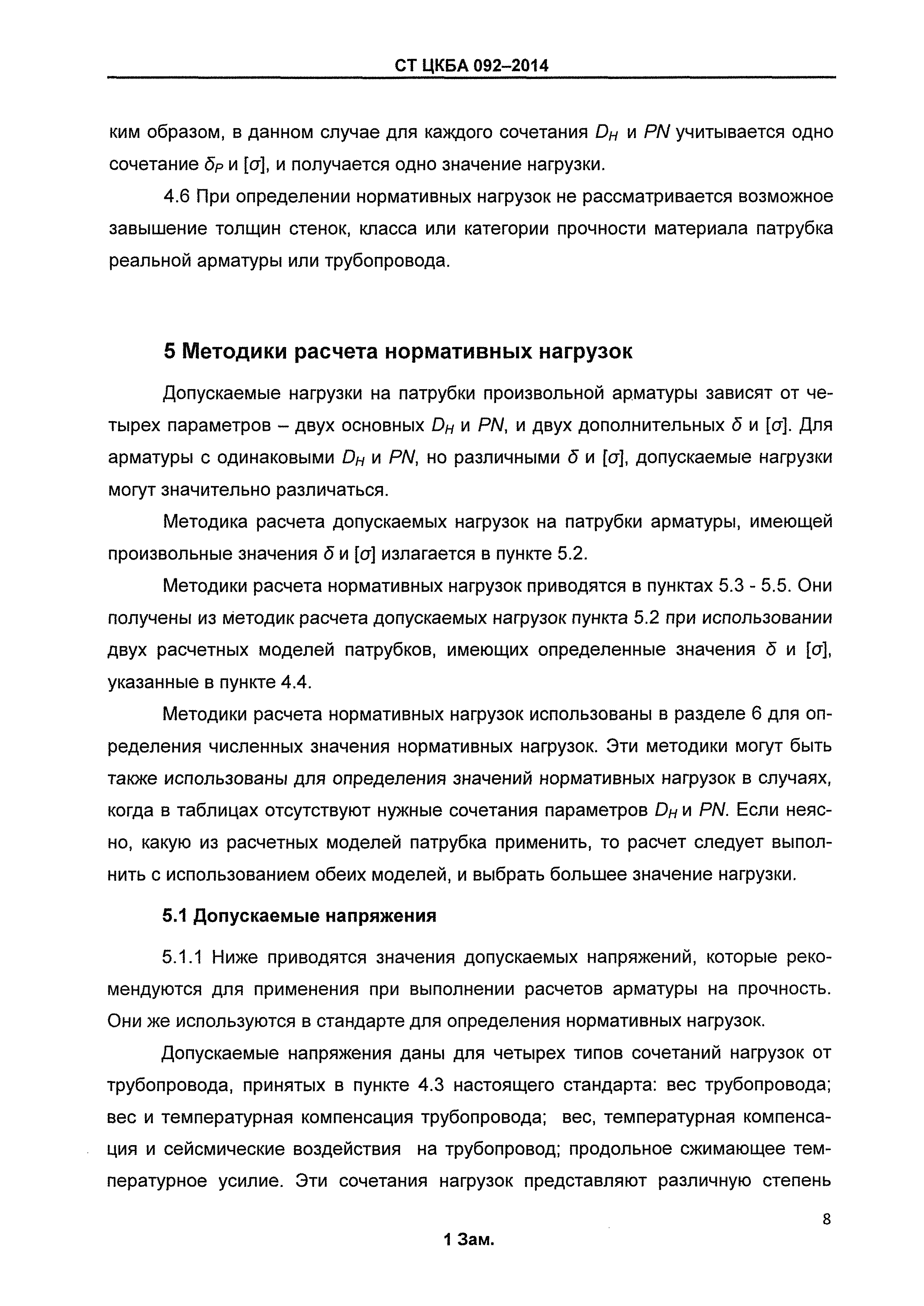 СТ ЦКБА 092–2014

ким образом, в данном случае для каждого сочетания $D_H$ и $PN$ учитывается одно сочетание $\delta_P$ и $[\sigma]$, и получается одно значение нагрузки.

4.6 При определении нормативных нагрузок не рассматривается возможное завышение толщин стенок, класса или категории прочности материала патрубка реальной арматуры или трубопровода.

5 Методики расчета нормативных нагрузок

Допускаемые нагрузки на патрубки произвольной арматуры зависят от четырех параметров – двух основных $D_H$ и $PN$, и двух дополнительных $\delta$ и $[\sigma]$. Для арматуры с одинаковыми $D_H$ и $PN$, но различными $\delta$ и $[\sigma]$, допускаемые нагрузки могут значительно различаться.

Методика расчета допускаемых нагрузок на патрубки арматуры, имеющей произвольные значения $\delta$ и $[\sigma]$ излагается в пункте 5.2.

Методики расчета нормативных нагрузок приводятся в пунктах 5.3 - 5.5. Они получены из методик расчета допускаемых нагрузок пункта 5.2 при использовании двух расчетных моделей патрубков, имеющих определенные значения $\delta$ и $[\sigma]$, указанные в пункте 4.4.

Методики расчета нормативных нагрузок использованы в разделе 6 для определения численных значения нормативных нагрузок. Эти методики могут быть также использованы для определения значений нормативных нагрузок в случаях, когда в таблицах отсутствуют нужные сочетания параметров $D_H$ и $PN$. Если неясно, какую из расчетных моделей патрубка применить, то расчет следует выполнить с использованием обеих моделей, и выбрать большее значение нагрузки.

5.1 Допускаемые напряжения

5.1.1 Ниже приводятся значения допускаемых напряжений, которые рекомендуются для применения при выполнении расчетов арматуры на прочность. Они же используются в стандарте для определения нормативных нагрузок.

Допускаемые напряжения даны для четырех типов сочетаний нагрузок от трубопровода, принятых в пункте 4.3 настоящего стандарта: вес трубопровода; вес и температурная компенсация трубопровода; вес, температурная компенсация и сейсмические воздействия на трубопровод; продольное сжимающее температурное усилие. Эти сочетания нагрузок представляют различную степень

8

1 Зам.